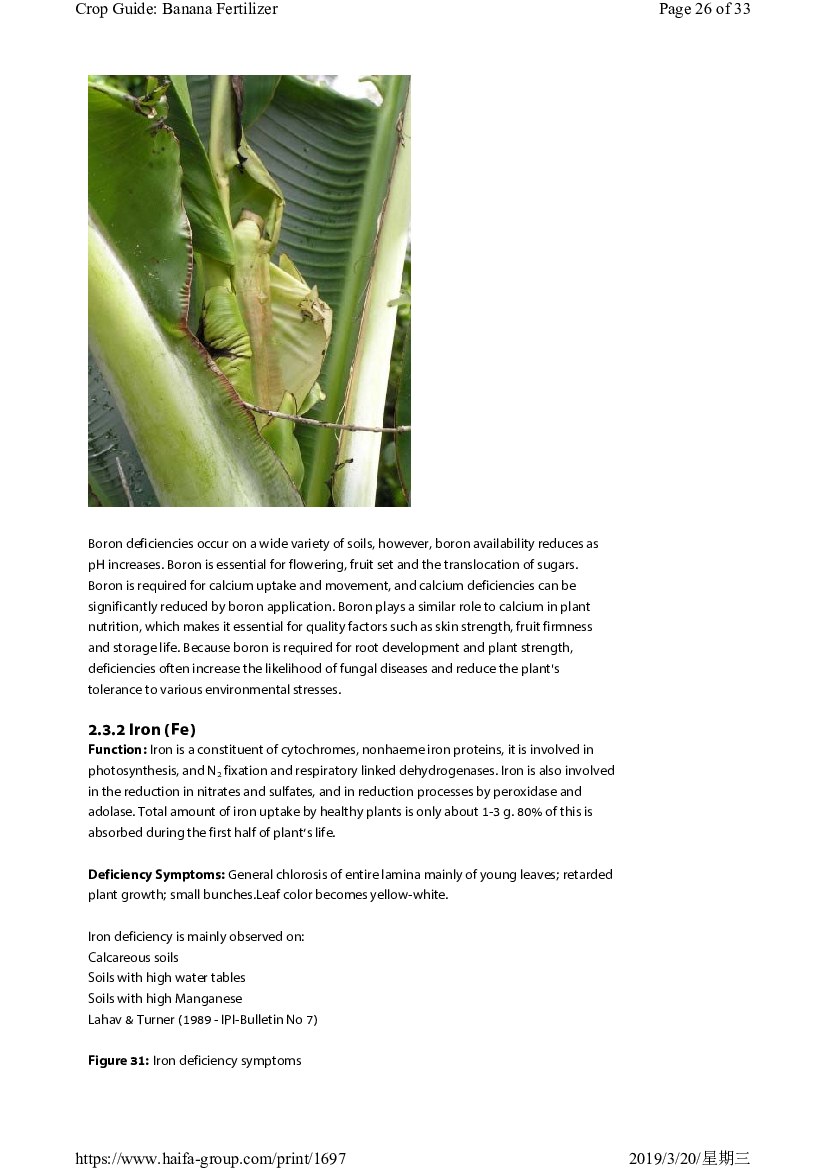 Crop Guide: Banana Fertilizer

Page 26 of 33

Boron deficiencies occur on a wide variety of soils, however, boron availability reduces as pH increases. Boron is essential for flowering, fruit set and the translocation of sugars. Boron is required for calcium uptake and movement, and calcium deficiencies can be significantly reduced by boron application. Boron plays a similar role to calcium in plant nutrition, which makes it essential for quality factors such as skin strength, fruit firmness and storage life. Because boron is required for root development and plant strength, deficiencies often increase the likelihood of fungal diseases and reduce the plant's tolerance to various environmental stresses.

2.3.2 Iron (Fe)

Function: Iron is a constituent of cytochromes, nonhaeme iron proteins, it is involved in photosynthesis, and $N_2$ fixation and respiratory linked dehydrogenases. Iron is also involved in the reduction in nitrates and sulfates, and in reduction processes by peroxidase and adolase. Total amount of iron uptake by healthy plants is only about 1-3 g. 80% of this is absorbed during the first half of plant's life.

Deficiency Symptoms: General chlorosis of entire lamina mainly of young leaves; retarded plant growth; small bunches.Leaf color becomes yellow-white.

Iron deficiency is mainly observed on:
Calcareous soils
Soils with high water tables
Soils with high Manganese
Lahav & Turner (1989 - IPI-Bulletin No 7)

Figure 31: Iron deficiency symptoms

https://www.haifa-group.com/print/1697

2019/3/20/星期三